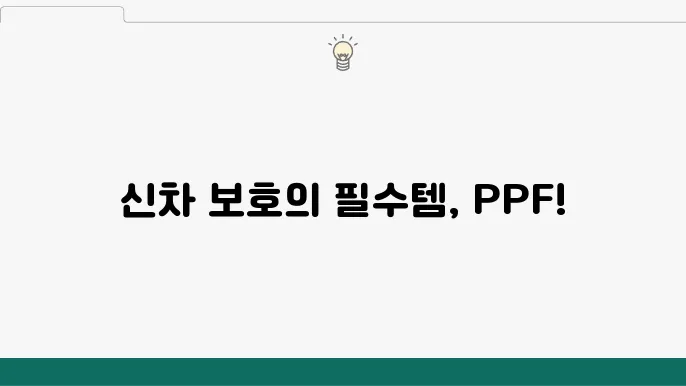 신차 보호의 필수템, PPF!